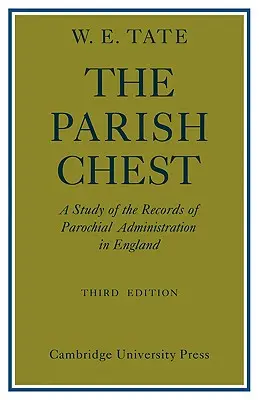 W. E. TATE

THE PARISH CHEST

A Study of the Records of Parochial Administration in England

THIRD EDITION

Cambridge University Press